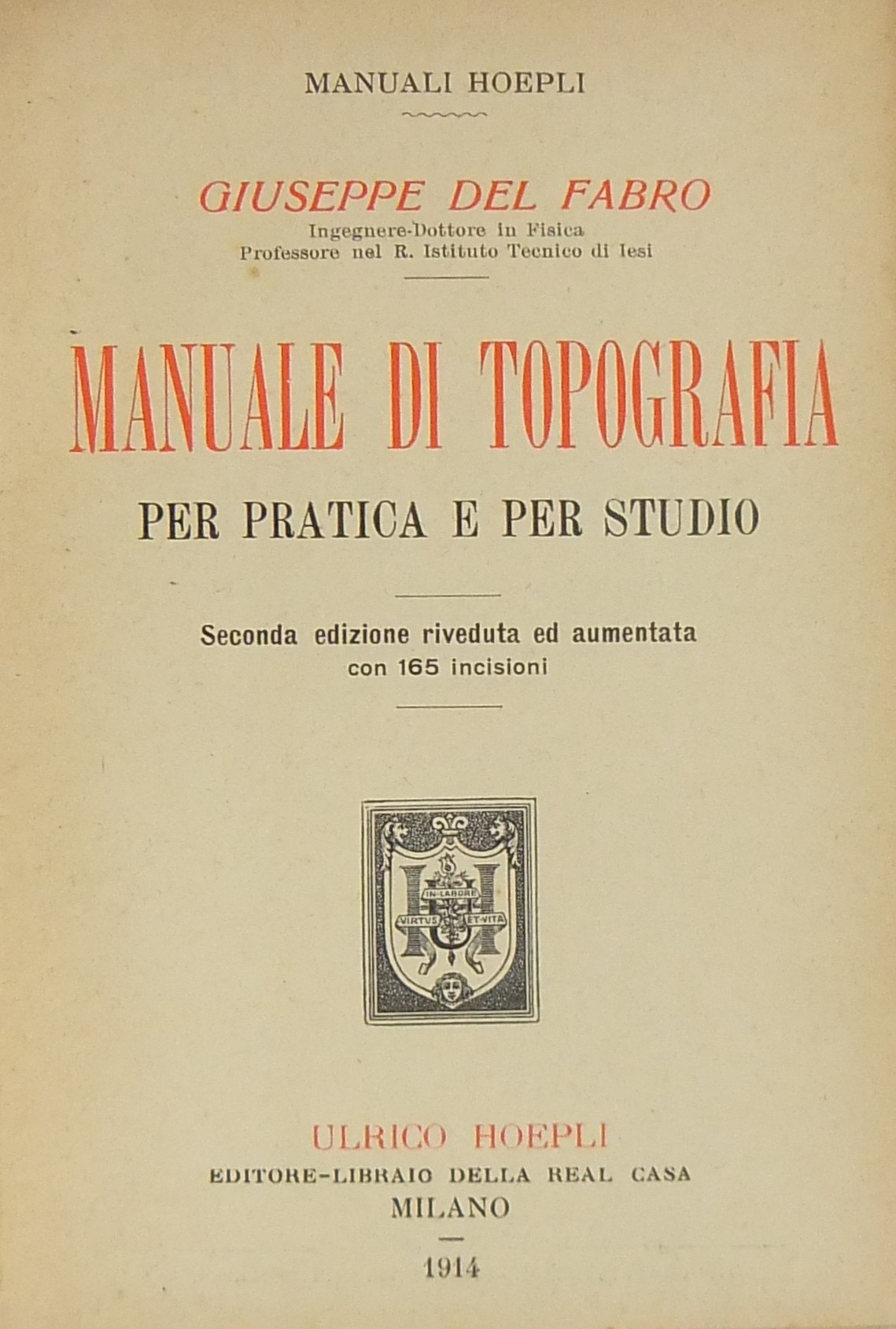 MANUALI HOEPLI

GIUSEPPE DEL FABRO
Ingegnere-Dottore in Fisica
Professore nel R. Istituto Tecnico di Iesi

MANUALE DI TOPOGRAFIA
PER PRATICA E PER STUDIO

Seconda edizione riveduta ed aumentata
con 165 incisioni

IN LABORE
VIRTUS ET VITA

ULRICO HOEPLI
EDITORE-LIBRAIO DELLA REAL CASA
MILANO

1914